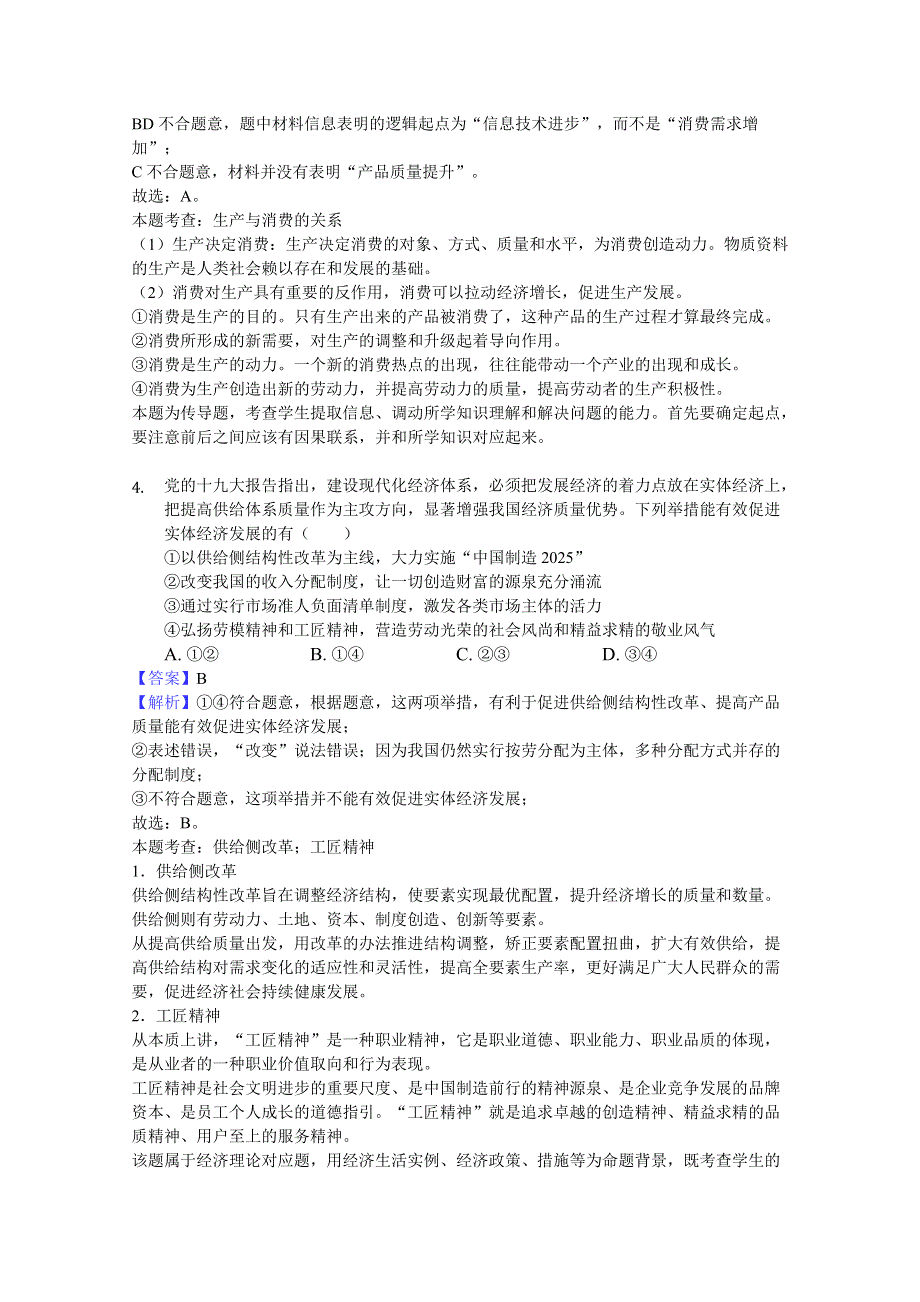 BD 不合题意，题中材料信息表明的逻辑起点为“信息技术进步”，而不是“消费需求增加”；
C 不合题意，材料并没有表明“产品质量提升”。
故选：A。
本题考查：生产与消费的关系
（1）生产决定消费：生产决定消费的对象、方式、质量和水平，为消费创造动力。物质资料的生产是人类社会赖以存在和发展的基础。
（2）消费对生产具有重要的反作用，消费可以拉动经济增长，促进生产发展。
①消费是生产的目的。只有生产出来的产品被消费了，这种产品的生产过程才算最终完成。
②消费所形成的新需要，对生产的调整和升级起着导向作用。
③消费是生产的动力。一个新的消费热点的出现，往往能带动一个产业的出现和成长。
④消费为生产创造出新的劳动力，并提高劳动力的质量，提高劳动者的生产积极性。
本题为传导题，考查学生提取信息、调动所学知识理解和解决问题的能力。首先要确定起点，要注意前后之间应该有因果联系，并和所学知识对应起来。

4. 党的十九大报告指出，建设现代化经济体系，必须把发展经济的着力点放在实体经济上，把提高供给体系质量作为主攻方向，显著增强我国经济质量优势。下列举措能有效促进实体经济发展的有（　　）
①以供给侧结构性改革为主线，大力实施“中国制造 2025”
②改变我国的收入分配制度，让一切创造财富的源泉充分涌流
③通过实行市场准人负面清单制度，激发各类市场主体的活力
④弘扬劳模精神和工匠精神，营造劳动光荣的社会风尚和精益求精的敬业风气
A. ①②　　B. ①④　　C. ②③　　D. ③④
【答案】B
【解析】①④符合题意，根据题意，这两项举措，有利于促进供给侧结构性改革、提高产品质量能有效促进实体经济发展；
②表述错误，“改变”说法错误；因为我国仍然实行按劳分配为主体，多种分配方式并存的分配制度；
③不符合题意，这项举措并不能有效促进实体经济发展；
故选：B。
本题考查：供给侧改革；工匠精神
1．供给侧改革
供给侧结构性改革旨在调整经济结构，使要素实现最优配置，提升经济增长的质量和数量。供给侧则有劳动力、土地、资本、制度创造、创新等要素。
从提高供给质量出发，用改革的办法推进结构调整，矫正要素配置扭曲，扩大有效供给，提高供给结构对需求变化的适应性和灵活性，提高全要素生产率，更好满足广大人民群众的需要，促进经济社会持续健康发展。
2．工匠精神
从本质上讲，“工匠精神”是一种职业精神，它是职业道德、职业能力、职业品质的体现，是从业者的一种职业价值取向和行为表现。
工匠精神是社会文明进步的重要尺度、是中国制造前行的精神源泉、是企业竞争发展的品牌资本、是员工个人成长的道德指引。“工匠精神”就是追求卓越的创造精神、精益求精的品质精神、用户至上的服务精神。
该题属于经济理论对应题，用经济生活实例、经济政策、措施等为命题背景，既考查学生的